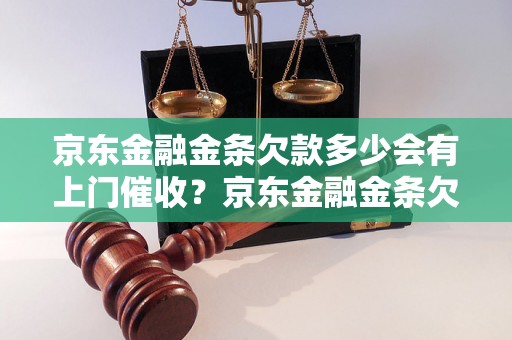 京东金融金条欠款多少会有上门催收？京东金融金条欠